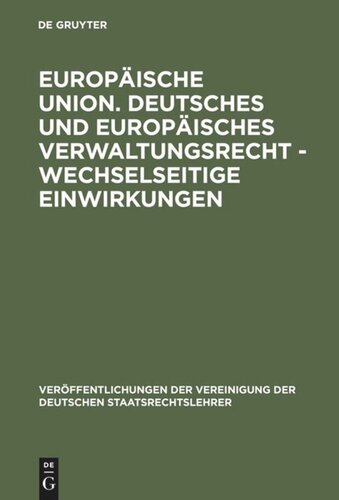 DE GRUYTER

EUROPÄISCHE UNION. DEUTSCHES UND EUROPÄISCHES VERWALTUNGSRECHT - WECHSELSEITIGE EINWIRKUNGEN

VERÖFFENTLICHUNGEN DER VEREINIGUNG DER DEUTSCHEN STAATSRECHTSLEHRER

DE G